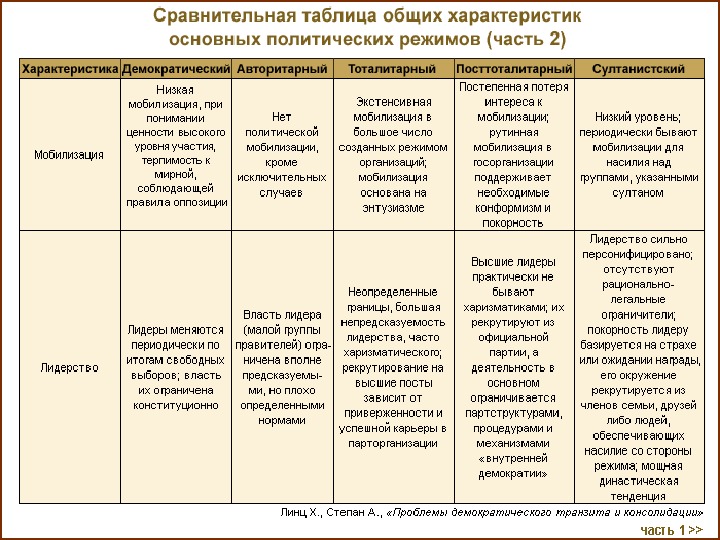 Сравнительная таблица общих характеристик основных политических режимов (часть 2)

| Характеристика | Демократический | Авторитарный | Тоталитарный | Посттоталитарный | Султанистский |
|---|---|---|---|---|---|
| Мобилизация | Низкая мобилизация, при понимании ценности высокого уровня участия, терпимость к мирной, соблюдающей правила оппозиции | Нет политической мобилизации, кроме исключительных случаев | Экстенсивная мобилизация в большое число созданных режимом организаций; мобилизация основана на энтузиазме | Постепенная потеря интереса к мобилизации; рутинная мобилизация в госорганизации поддерживает необходимые конформизм и покорность | Низкий уровень; периодически бывают мобилизации для насилия над группами, указанными султаном |
| Лидерство | Лидеры меняются периодически по итогам свободных выборов; власть их ограничена конституционно | Власть лидера (малой группы правителей) ограничена вполне предсказуемыми, но плохо определенными нормами | Неопределенные границы, большая непредсказуемость лидерства, часто харизматического; рекрутирование на высшие посты зависит от приверженности и успешной карьеры в парторганизации | Высшие лидеры практически не бывают харизматиками; их рекрутируют из официальной партии, а деятельность в основном ограничивается партструктурами, процедурами и механизмами «внутренней демократии» | Лидерство сильно персонифицировано; отсутствуют рационально-легальные ограничители; покорность лидеру базируется на страхе или ожидании награды, его окружение рекрутируется из членов семьи, друзей либо людей, обеспечивающих насилие со стороны режима; мощная династическая тенденция |

Линц Х., Степан А., «Проблемы демократического транзита и консолидации»

часть 1 >>